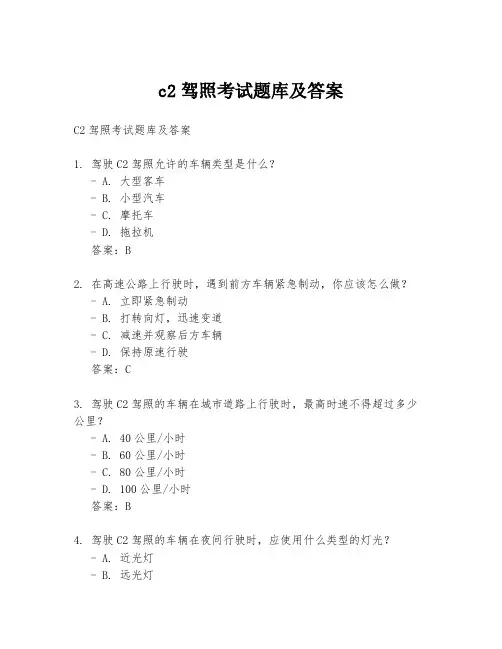 c2 驾照考试题库及答案

C2 驾照考试题库及答案

1. 驾驶 C2 驾照允许的车辆类型是什么？
- A. 大型客车
- B. 小型汽车
- C. 摩托车
- D. 拖拉机
答案：B

2. 在高速公路上行驶时，遇到前方车辆紧急制动，你应该怎么做？
- A. 立即紧急制动
- B. 打转向灯，迅速变道
- C. 减速并观察后方车辆
- D. 保持原速行驶
答案：C

3. 驾驶 C2 驾照的车辆在城市道路上行驶时，最高时速不得超过多少公里？
- A. 40 公里/小时
- B. 60 公里/小时
- C. 80 公里/小时
- D. 100 公里/小时
答案：B

4. 驾驶 C2 驾照的车辆在夜间行驶时，应使用什么类型的灯光？
- A. 近光灯
- B. 远光灯